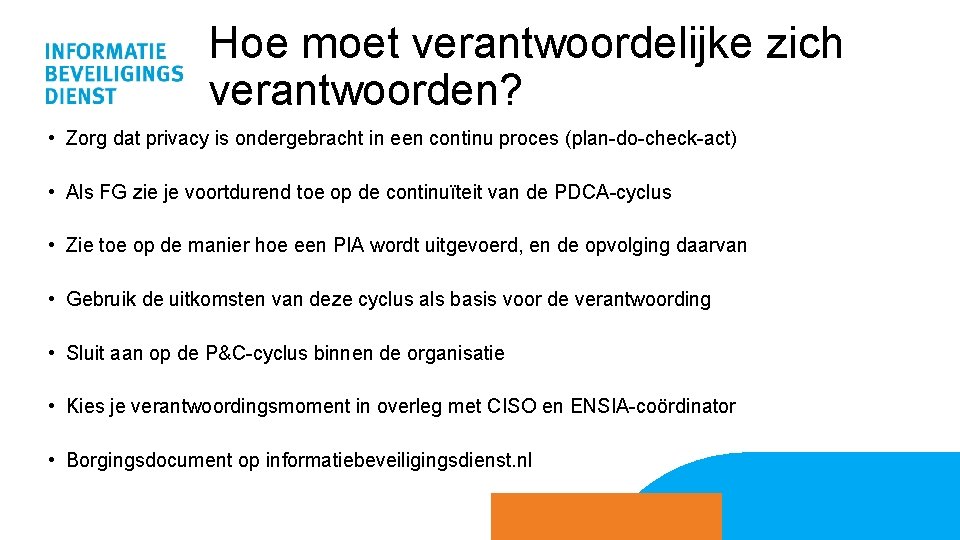 INFORMATIE
BEVEILIGINGS
DIENST

Hoe moet verantwoordelijke zich verantwoorden?

• Zorg dat privacy is ondergebracht in een continu proces (plan-do-check-act)

• Als FG zie je voortdurend toe op de continuïteit van de PDCA-cyclus

• Zie toe op de manier hoe een PIA wordt uitgevoerd, en de opvolging daarvan

• Gebruik de uitkomsten van deze cyclus als basis voor de verantwoording

• Sluit aan op de P&C-cyclus binnen de organisatie

• Kies je verantwoordingsmoment in overleg met CISO en ENSIA-coördinator

• Borgingsdocument op informatiebeveiligingsdienst.nl